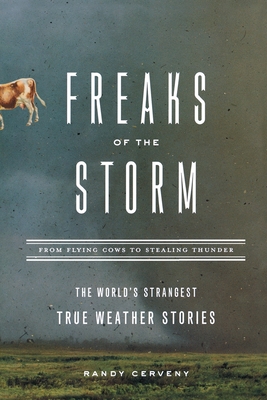 FREAKS
OF THE
STORM

FROM FLYING COWS TO STEALING THUNDER

THE WORLD'S STRANGEST
TRUE WEATHER STORIES

RANDY CERVENY